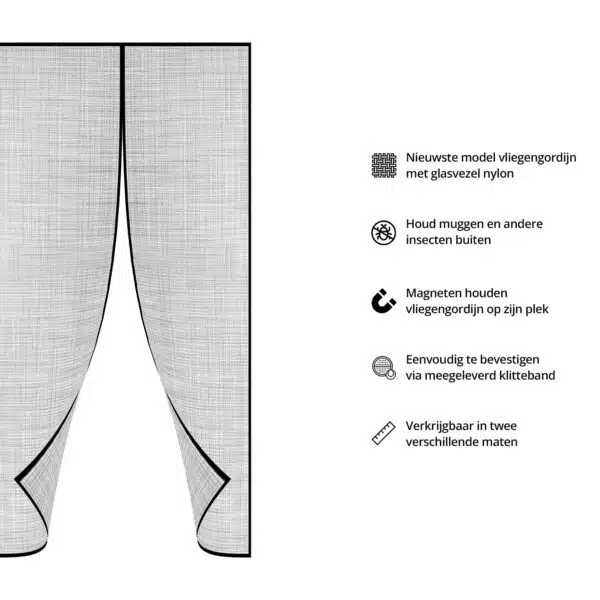 Nieuwste model vliegengordijn met glasvezel nylon

Houd muggen en andere insecten buiten

Magneten houden vliegengordijn op zijn plek

Eenvoudig te bevestigen via meegeleverd klitteband

Verkrijgbaar in twee verschillende maten